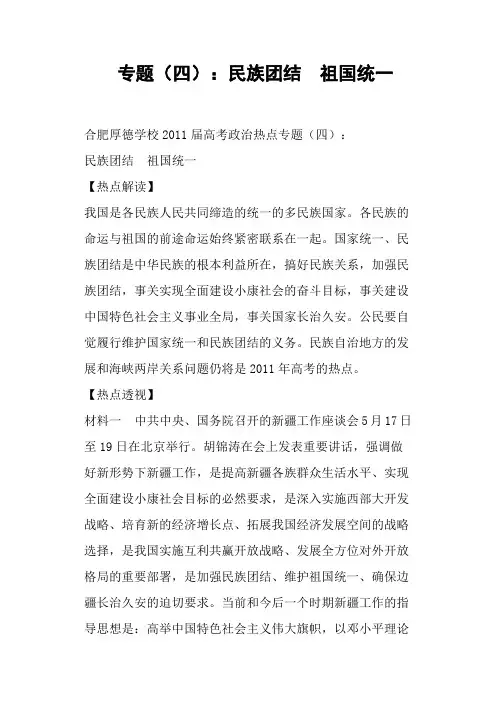 专题（四）：民族团结　祖国统一

合肥厚德学校 2011 届高考政治热点专题（四）：

民族团结　祖国统一

【热点解读】

我国是各民族人民共同缔造的统一的多民族国家。各民族的命运与祖国的前途命运始终紧密联系在一起。国家统一、民族团结是中华民族的根本利益所在，搞好民族关系，加强民族团结，事关实现全面建设小康社会的奋斗目标，事关建设中国特色社会主义事业全局，事关国家长治久安。公民要自觉履行维护国家统一和民族团结的义务。民族自治地方的发展和海峡两岸关系问题仍将是 2011 年高考的热点。

【热点透视】

材料一　中共中央、国务院召开的新疆工作座谈会 5 月 17 日至 19 日在北京举行。胡锦涛在会上发表重要讲话，强调做好新形势下新疆工作，是提高新疆各族群众生活水平、实现全面建设小康社会目标的必然要求，是深入实施西部大开发战略、培育新的经济增长点、拓展我国经济发展空间的战略选择，是我国实施互利共赢开放战略、发展全方位对外开放格局的重要部署，是加强民族团结、维护祖国统一、确保边疆长治久安的迫切要求。当前和今后一个时期新疆工作的指导思想是：高举中国特色社会主义伟大旗帜，以邓小平理论